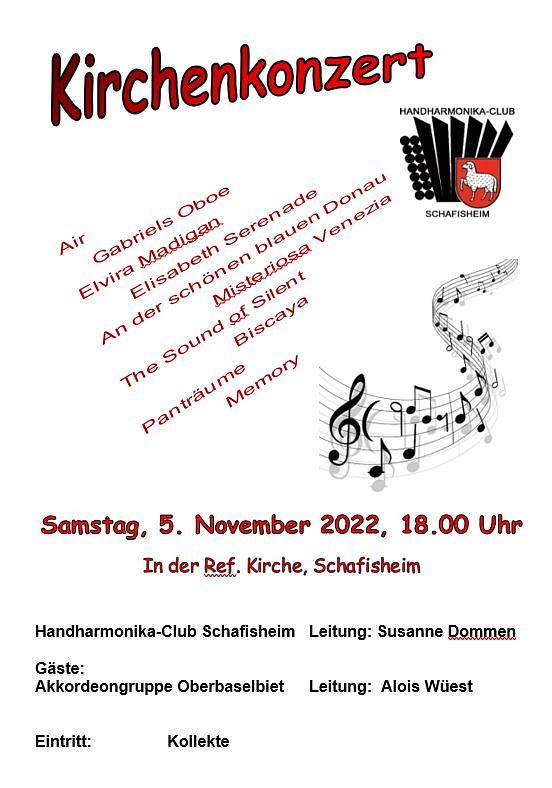 Kirchenkonzert

HANDHARMONIKA-CLUB
SCHAFISHEIM

Air
Gabriels Oboe
Elvira Madigan
Elisabeth Serenade
An der schönen blauen Donau
Misteriosa Venezia
The Sound of Silent
Biscaya
Panträume
Memory

Samstag, 5. November 2022, 18.00 Uhr

In der Ref. Kirche, Schafisheim

Handharmonika-Club Schafisheim Leitung: Susanne Dommen

Gäste:
Akkordeongruppe Oberbaselbiet Leitung: Alois Wüest

Eintritt: Kollekte